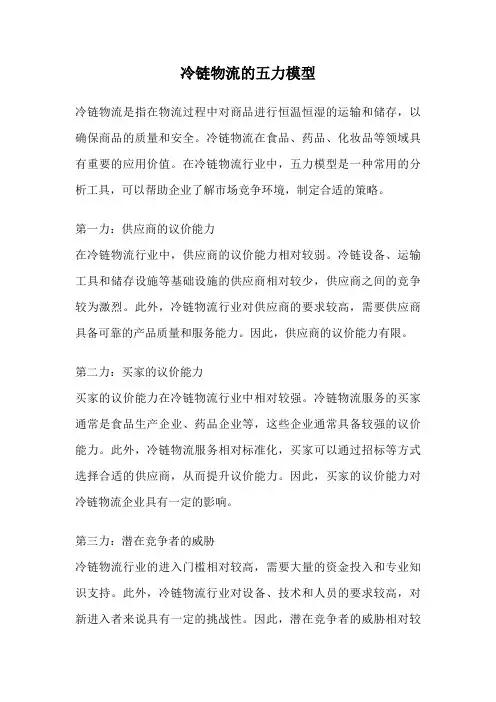 冷链物流的五力模型

冷链物流是指在物流过程中对商品进行恒温恒湿的运输和储存，以确保商品的质量和安全。冷链物流在食品、药品、化妆品等领域具有重要的应用价值。在冷链物流行业中，五力模型是一种常用的分析工具，可以帮助企业了解市场竞争环境，制定合适的策略。

第一力：供应商的议价能力
在冷链物流行业中，供应商的议价能力相对较弱。冷链设备、运输工具和储存设施等基础设施的供应商相对较少，供应商之间的竞争较为激烈。此外，冷链物流行业对供应商的要求较高，需要供应商具备可靠的产品质量和服务能力。因此，供应商的议价能力有限。

第二力：买家的议价能力
买家的议价能力在冷链物流行业中相对较强。冷链物流服务的买家通常是食品生产企业、药品企业等，这些企业通常具备较强的议价能力。此外，冷链物流服务相对标准化，买家可以通过招标等方式选择合适的供应商，从而提升议价能力。因此，买家的议价能力对冷链物流企业具有一定的影响。

第三力：潜在竞争者的威胁
冷链物流行业的进入门槛相对较高，需要大量的资金投入和专业知识支持。此外，冷链物流行业对设备、技术和人员的要求较高，对新进入者来说具有一定的挑战性。因此，潜在竞争者的威胁相对较